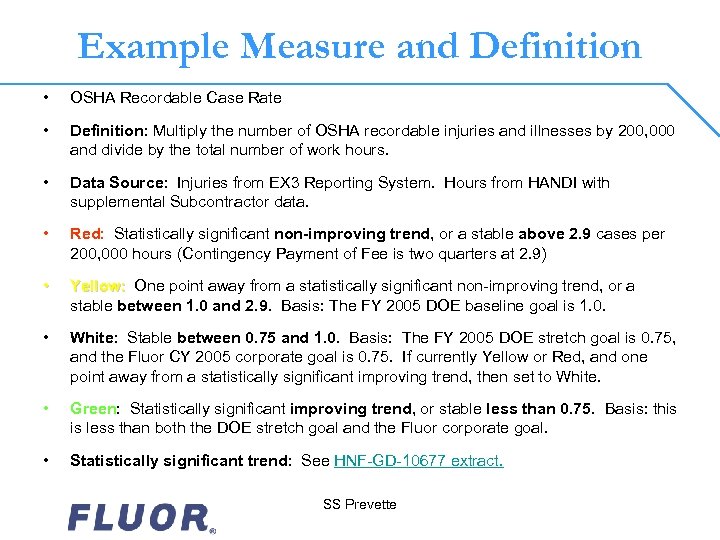 Example Measure and Definition

• OSHA Recordable Case Rate

• Definition: Multiply the number of OSHA recordable injuries and illnesses by 200,000 and divide by the total number of work hours.

• Data Source: Injuries from EX3 Reporting System. Hours from HANDI with supplemental Subcontractor data.

• Red: Statistically significant non-improving trend, or a stable above 2.9 cases per 200,000 hours (Contingency Payment of Fee is two quarters at 2.9)

• Yellow: One point away from a statistically significant non-improving trend, or a stable between 1.0 and 2.9. Basis: The FY 2005 DOE baseline goal is 1.0.

• White: Stable between 0.75 and 1.0. Basis: The FY 2005 DOE stretch goal is 0.75, and the Fluor CY 2005 corporate goal is 0.75. If currently Yellow or Red, and one point away from a statistically significant improving trend, then set to White.

• Green: Statistically significant improving trend, or stable less than 0.75. Basis: this is less than both the DOE stretch goal and the Fluor corporate goal.

• Statistically significant trend: See HNF-GD-10677 extract.

SS Prevette

FLUOR®